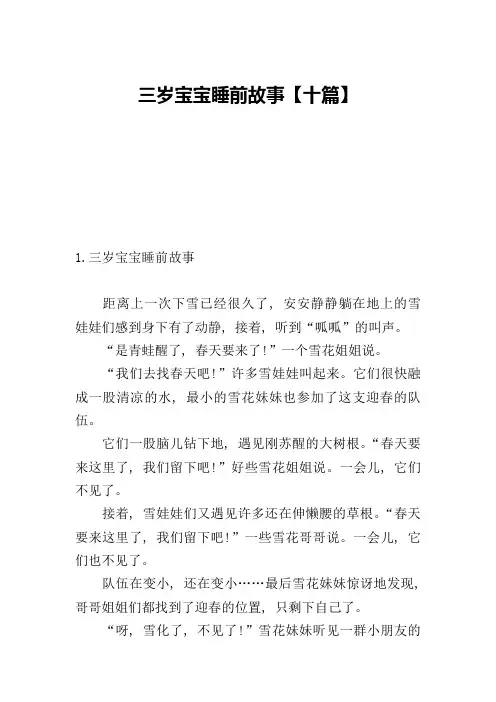 三岁宝宝睡前故事【十篇】

1. 三岁宝宝睡前故事

距离上一次下雪已经很久了，安安静静躺在地上的雪娃娃们感到身下有了动静，接着，听到“呱呱”的叫声。

“是青蛙醒了，春天要来了！”一个雪花姐姐说。

“我们去找春天吧！”许多雪娃娃叫起来。它们很快融成一股清凉的水，最小的雪花妹妹也参加了这支迎春的队伍。

它们一股脑儿钻下地，遇见刚苏醒的大树根。“春天要来这里了，我们留下吧！”好些雪花姐姐说。一会儿，它们不见了。

接着，雪娃娃们又遇见许多还在伸懒腰的草根。“春天要来这里了，我们留下吧！”一些雪花哥哥说。一会儿，它们也不见了。

队伍在变小，还在变小……最后雪花妹妹惊讶地发现，哥哥姐姐们都找到了迎春的位置，只剩下自己了。

“呀，雪化了，不见了！”雪花妹妹听见一群小朋友的